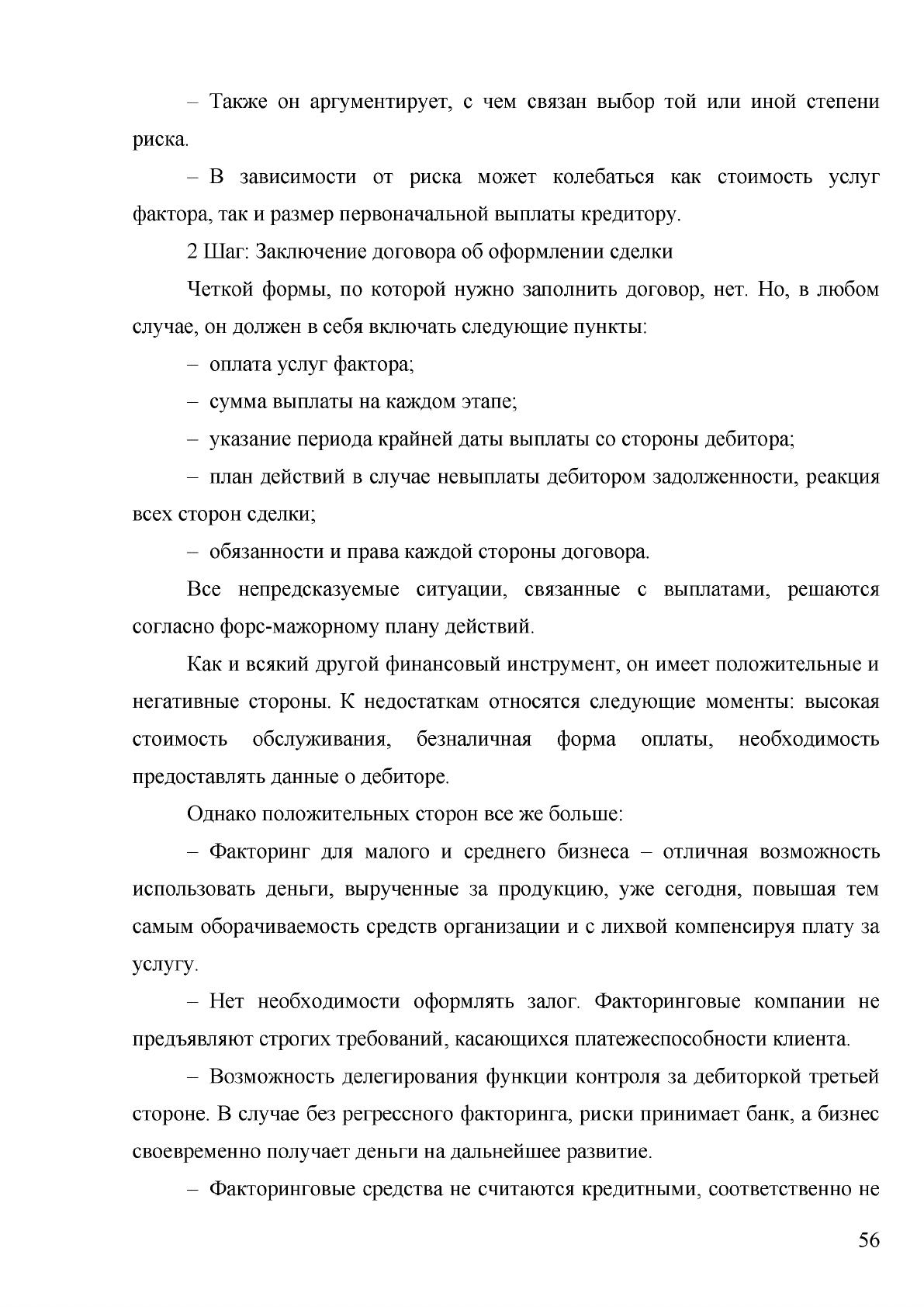 – Также он аргументирует, с чем связан выбор той или иной степени риска.

– В зависимости от риска может колебаться как стоимость услуг фактора, так и размер первоначальной выплаты кредитору.

2 Шаг: Заключение договора об оформлении сделки

Четкой формы, по которой нужно заполнить договор, нет. Но, в любом случае, он должен в себя включать следующие пункты:

– оплата услуг фактора;

– сумма выплаты на каждом этапе;

– указание периода крайней даты выплаты со стороны дебитора;

– план действий в случае невыплаты дебитором задолженности, реакция всех сторон сделки;

– обязанности и права каждой стороны договора.

Все непредсказуемые ситуации, связанные с выплатами, решаются согласно форс-мажорному плану действий.

Как и всякий другой финансовый инструмент, он имеет положительные и негативные стороны. К недостаткам относятся следующие моменты: высокая стоимость обслуживания, безналичная форма оплаты, необходимость предоставлять данные о дебиторе.

Однако положительных сторон все же больше:

– Факторинг для малого и среднего бизнеса – отличная возможность использовать деньги, вырученные за продукцию, уже сегодня, повышая тем самым оборачиваемость средств организации и с лихвой компенсируя плату за услугу.

– Нет необходимости оформлять залог. Факторинговые компании не предъявляют строгих требований, касающихся платежеспособности клиента.

– Возможность делегирования функции контроля за дебиторкой третьей стороне. В случае без регрессного факторинга, риски принимает банк, а бизнес своевременно получает деньги на дальнейшее развитие.

– Факторинговые средства не считаются кредитными, соответственно не

56